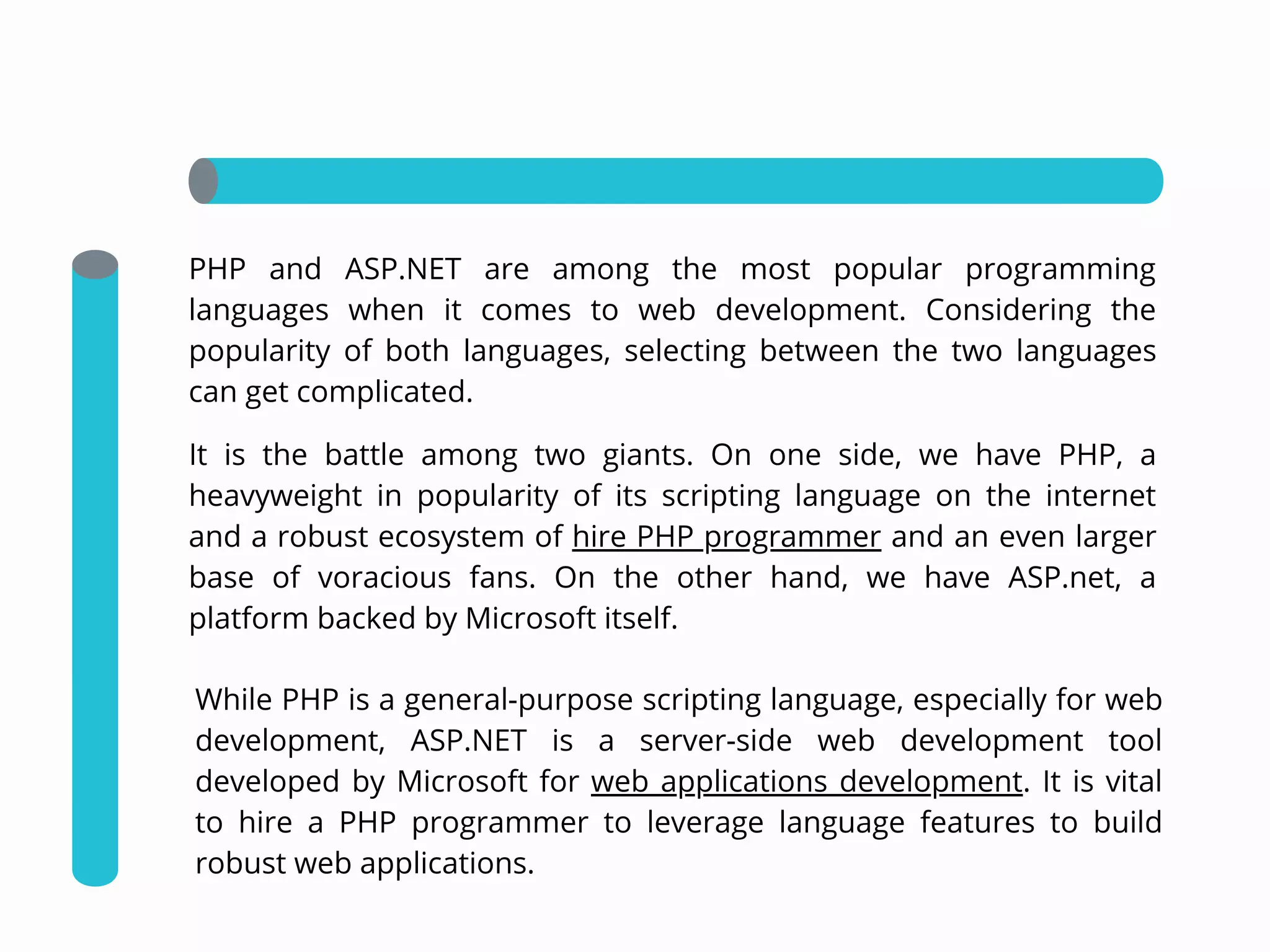 PHP and ASP.NET are among the most popular programming languages when it comes to web development. Considering the popularity of both languages, selecting between the two languages can get complicated.

It is the battle among two giants. On one side, we have PHP, a heavyweight in popularity of its scripting language on the internet and a robust ecosystem of hire PHP programmer and an even larger base of voracious fans. On the other hand, we have ASP.net, a platform backed by Microsoft itself.

While PHP is a general-purpose scripting language, especially for web development, ASP.NET is a server-side web development tool developed by Microsoft for web applications development. It is vital to hire a PHP programmer to leverage language features to build robust web applications.